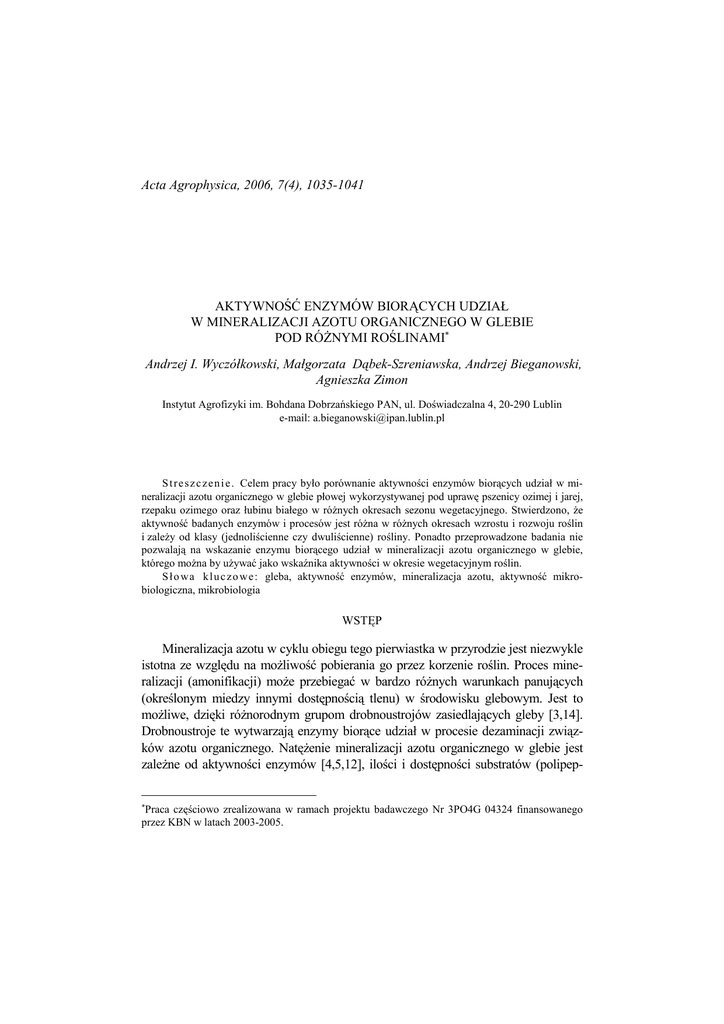 Acta Agrophysica, 2006, 7(4), 1035-1041

AKTYWNOŚĆ ENZYMÓW BIORĄCYCH UDZIAŁ W MINERALIZACJI AZOTU ORGANICZNEGO W GLEBIE POD RÓŻNYMI ROŚLINAMI*

Andrzej I. Wyczółkowski, Małgorzata Dąbek-Szreniawska, Andrzej Bieganowski, Agnieszka Zimon

Instytut Agrofizyki im. Bohdana Dobrzańskiego PAN, ul. Doświadczalna 4, 20-290 Lublin
e-mail: a.bieganowski@ipan.lublin.pl

Streszczenie. Celem pracy było porównanie aktywności enzymów biorących udział w mineralizacji azotu organicznego w glebie płowej wykorzystywanej pod uprawę pszenicy ozimej i jarej, rzepaku ozimego oraz łubinu białego w różnych okresach sezonu wegetacyjnego. Stwierdzono, że aktywność badanych enzymów i procesów jest różna w różnych okresach wzrostu i rozwoju roślin i zależy od klasy (jednoliścienne czy dwuliścienne) rośliny. Ponadto przeprowadzone badania nie pozwalają na wskazanie enzymu biorącego udział w mineralizacji azotu organicznego w glebie, którego można by używać jako wskaźnika aktywności w okresie wegetacyjnym roślin.
Słowa kluczowe: gleba, aktywność enzymów, mineralizacja azotu, aktywność mikrobiologiczna, mikrobiologia

WSTĘP

Mineralizacja azotu w cyklu obiegu tego pierwiastka w przyrodzie jest niezwykle istotna ze względu na możliwość pobierania go przez korzenie roślin. Proces mineralizacji (amonifikacji) może przebiegać w bardzo różnych warunkach panujących (określonym miedzy innymi dostępnością tlenu) w środowisku glebowym. Jest to możliwe, dzięki różnorodnym grupom drobnoustrojów zasiedlających gleby [3,14]. Drobnoustroje te wytwarzają enzymy biorące udział w procesie dezaminacji związków azotu organicznego. Natężenie mineralizacji azotu organicznego w glebie jest zależne od aktywności enzymów [4,5,12], ilości i dostępności substratów (polipep-

*Praca częściowo zrealizowana w ramach projektu badawczego Nr 3PO4G 04324 finansowanego przez KBN w latach 2003-2005.